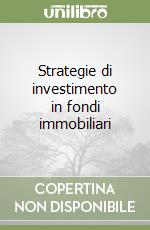 unilibro

Strategie di investimento in fondi immobiliari

COPERTINA NON DISPONIBILE